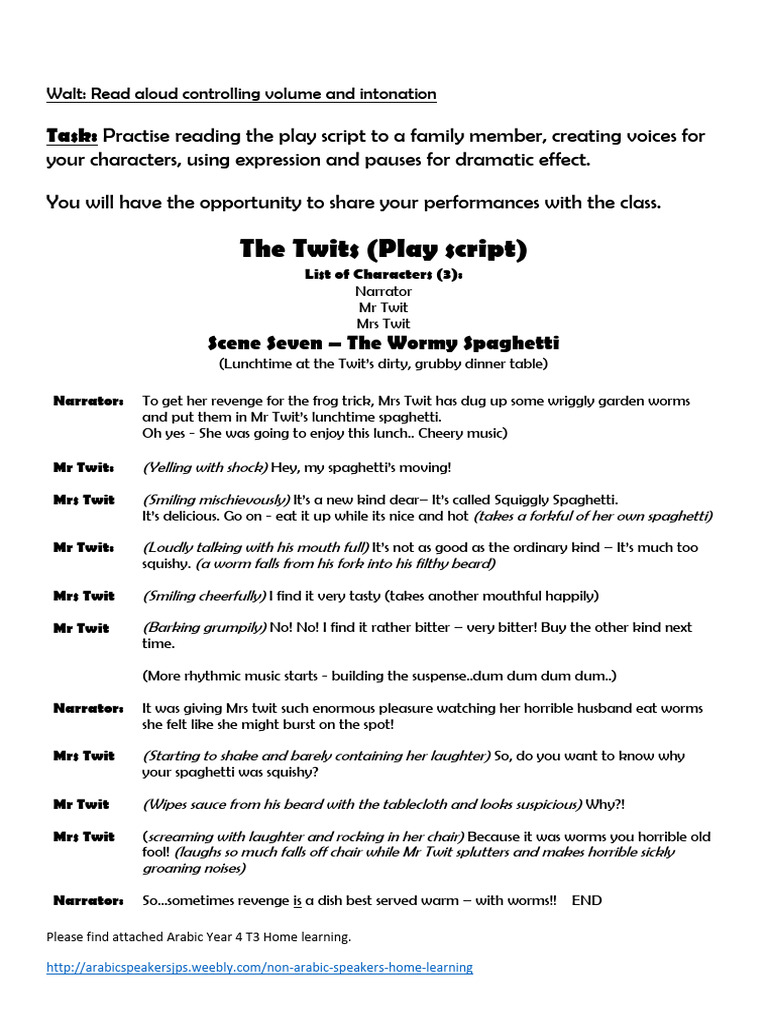 Walt: Read aloud controlling volume and intonation

Task: Practise reading the play script to a family member, creating voices for your characters, using expression and pauses for dramatic effect.

You will have the opportunity to share your performances with the class.

The Twits (Play script)

List of Characters (3):
Narrator
Mr Twit
Mrs Twit

Scene Seven – The Wormy Spaghetti
(Lunchtime at the Twit's dirty, grubby dinner table)

Narrator: To get her revenge for the frog trick, Mrs Twit has dug up some wriggly garden worms and put them in Mr Twit's lunchtime spaghetti.
Oh yes - She was going to enjoy this lunch.. Cheery music)

Mr Twit: (Yelling with shock) Hey, my spaghetti's moving!

Mrs Twit (Smiling mischievously) It's a new kind dear– It's called Squiggly Spaghetti.
It's delicious. Go on - eat it up while its nice and hot (takes a forkful of her own spaghetti)

Mr Twit: (Loudly talking with his mouth full) It's not as good as the ordinary kind – It's much too squishy. (a worm falls from his fork into his filthy beard)

Mrs Twit (Smiling cheerfully) I find it very tasty (takes another mouthful happily)

Mr Twit (Barking grumpily) No! No! I find it rather bitter – very bitter! Buy the other kind next time.

(More rhythmic music starts - building the suspense..dum dum dum dum..)

Narrator: It was giving Mrs twit such enormous pleasure watching her horrible husband eat worms she felt like she might burst on the spot!

Mrs Twit (Starting to shake and barely containing her laughter) So, do you want to know why your spaghetti was squishy?

Mr Twit (Wipes sauce from his beard with the tablecloth and looks suspicious) Why?!

Mrs Twit (screaming with laughter and rocking in her chair) Because it was worms you horrible old fool! (laughs so much falls off chair while Mr Twit splutters and makes horrible sickly groaning noises)

Narrator: So...sometimes revenge is a dish best served warm – with worms!! END

Please find attached Arabic Year 4 T3 Home learning.

http://arabicspeakersjps.weebly.com/non-arabic-speakers-home-learning